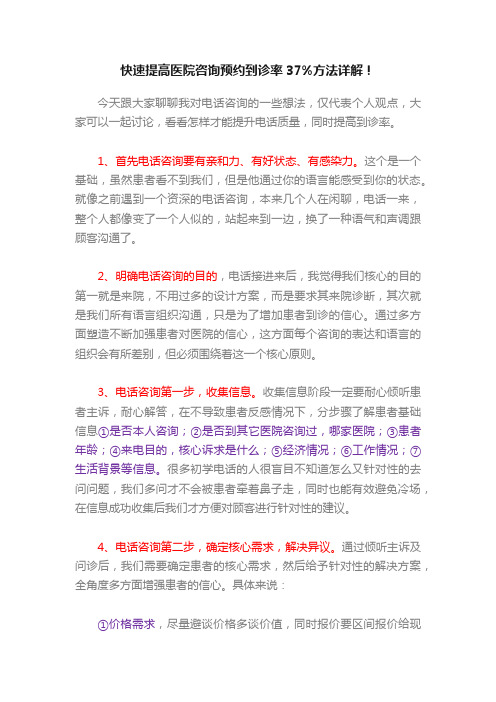 快速提高医院咨询预约到诊率 37%方法详解！

今天跟大家聊聊我对电话咨询的一些想法，仅代表个人观点，大家可以一起讨论，看看怎样才能提升电话质量，同时提高到诊率。

1、首先电话咨询要有亲和力、有好状态、有感染力。这个是一个基础，虽然患者看不到我们，但是他通过你的语言能感受到你的状态。就像之前遇到一个资深的电话咨询，本来几个人在闲聊，电话一来，整个人都像变了一个人似的，站起来到一边，换了一种语气和声调跟顾客沟通了。

2、明确电话咨询的目的，电话接进来后，我觉得我们核心的目的第一就是来院，不用过多的设计方案，而是要求其来院诊断，其次就是我们所有语言组织沟通，只是为了增加患者到诊的信心。通过多方面塑造不断加强患者对医院的信心，这方面每个咨询的表达和语言的组织会有所差别，但必须围绕着这一个核心原则。

3、电话咨询第一步，收集信息。收集信息阶段一定要耐心倾听患者主诉，耐心解答，在不导致患者反感情况下，分步骤了解患者基础信息①是否本人咨询；②是否到其它医院咨询过，哪家医院；③患者年龄；④来电目的，核心诉求是什么；⑤经济情况；⑥工作情况；⑦生活背景等信息。很多初学电话的人很盲目不知道怎么又针对性的去问问题，我们多问才不会被患者牵着鼻子走，同时也能有效避免冷场，在信息成功收集后我们才方便对顾客进行针对性的建议。

4、电话咨询第二步，确定核心需求，解决异议。通过倾听主诉及问诊后，我们需要确定患者的核心需求，然后给予针对性的解决方案，全角度多方面增强患者的信心。具体来说：

①价格需求，尽量避谈价格多谈价值，同时报价要区间报价给现